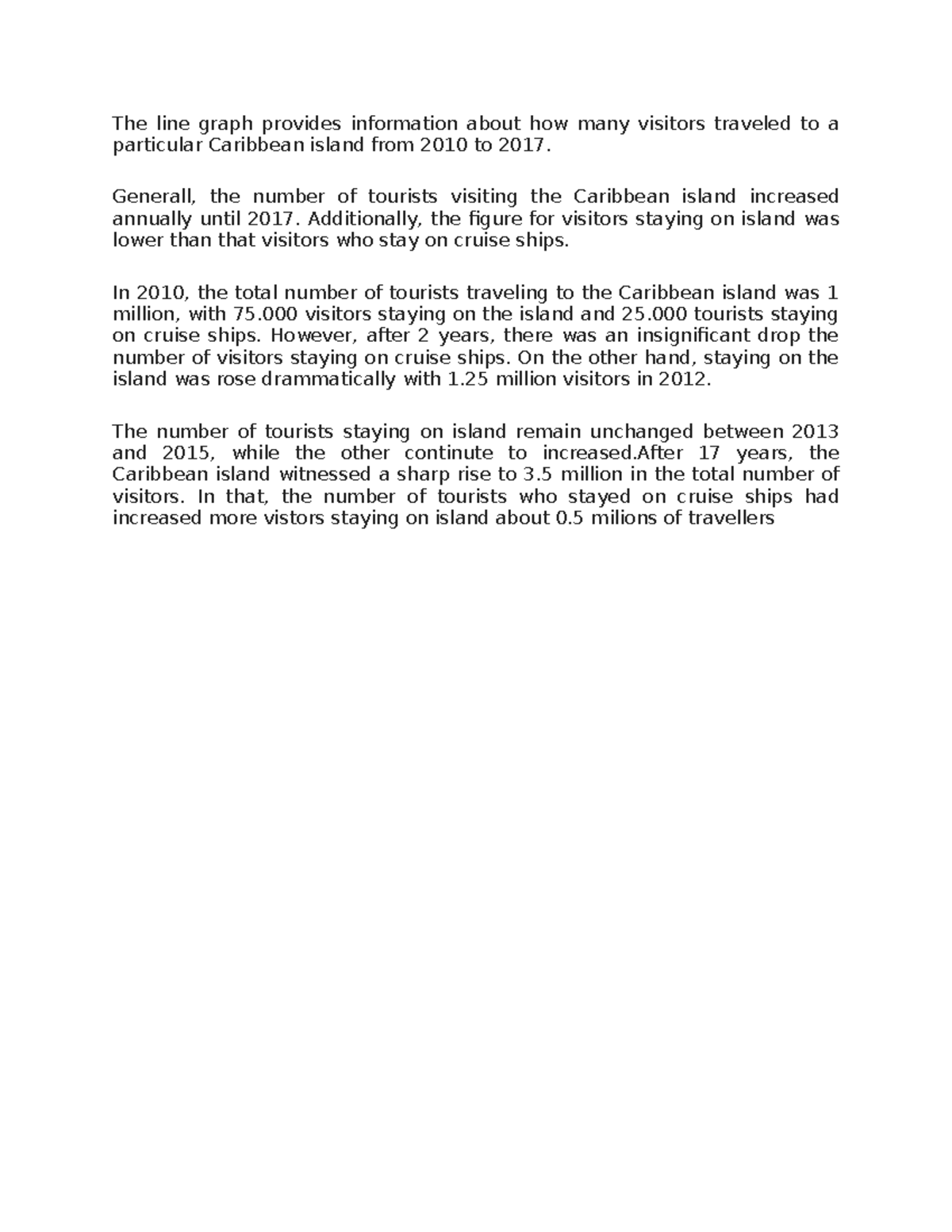 The line graph provides information about how many visitors traveled to a particular Caribbean island from 2010 to 2017.

Generall, the number of tourists visiting the Caribbean island increased annually until 2017. Additionally, the figure for visitors staying on island was lower than that visitors who stay on cruise ships.

In 2010, the total number of tourists traveling to the Caribbean island was 1 million, with 75.000 visitors staying on the island and 25.000 tourists staying on cruise ships. However, after 2 years, there was an insignificant drop the number of visitors staying on cruise ships. On the other hand, staying on the island was rose drammatically with 1.25 million visitors in 2012.

The number of tourists staying on island remain unchanged between 2013 and 2015, while the other continute to increased.After 17 years, the Caribbean island witnessed a sharp rise to 3.5 million in the total number of visitors. In that, the number of tourists who stayed on cruise ships had increased more vistors staying on island about 0.5 milions of travellers